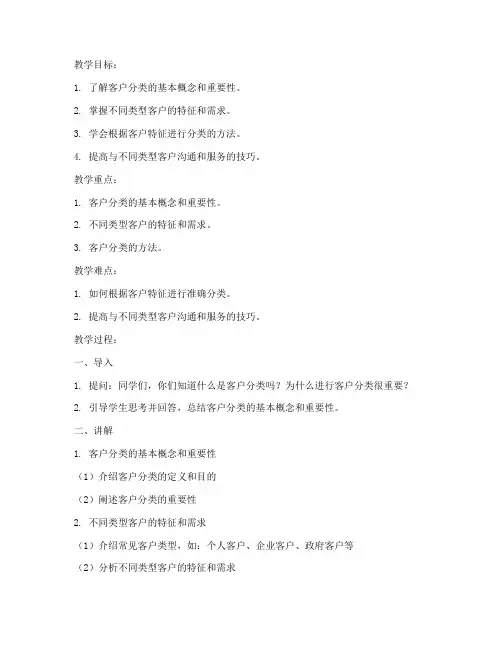 教学目标：

1. 了解客户分类的基本概念和重要性。

2. 掌握不同类型客户的特征和需求。

3. 学会根据客户特征进行分类的方法。

4. 提高与不同类型客户沟通和服务的技巧。

教学重点：

1. 客户分类的基本概念和重要性。

2. 不同类型客户的特征和需求。

3. 客户分类的方法。

教学难点：

1. 如何根据客户特征进行准确分类。

2. 提高与不同类型客户沟通和服务的技巧。

教学过程：

一、导入

1. 提问：同学们，你们知道什么是客户分类吗？为什么进行客户分类很重要？

2. 引导学生思考并回答，总结客户分类的基本概念和重要性。

二、讲解

1. 客户分类的基本概念和重要性

（1）介绍客户分类的定义和目的

（2）阐述客户分类的重要性

2. 不同类型客户的特征和需求

（1）介绍常见客户类型，如：个人客户、企业客户、政府客户等

（2）分析不同类型客户的特征和需求